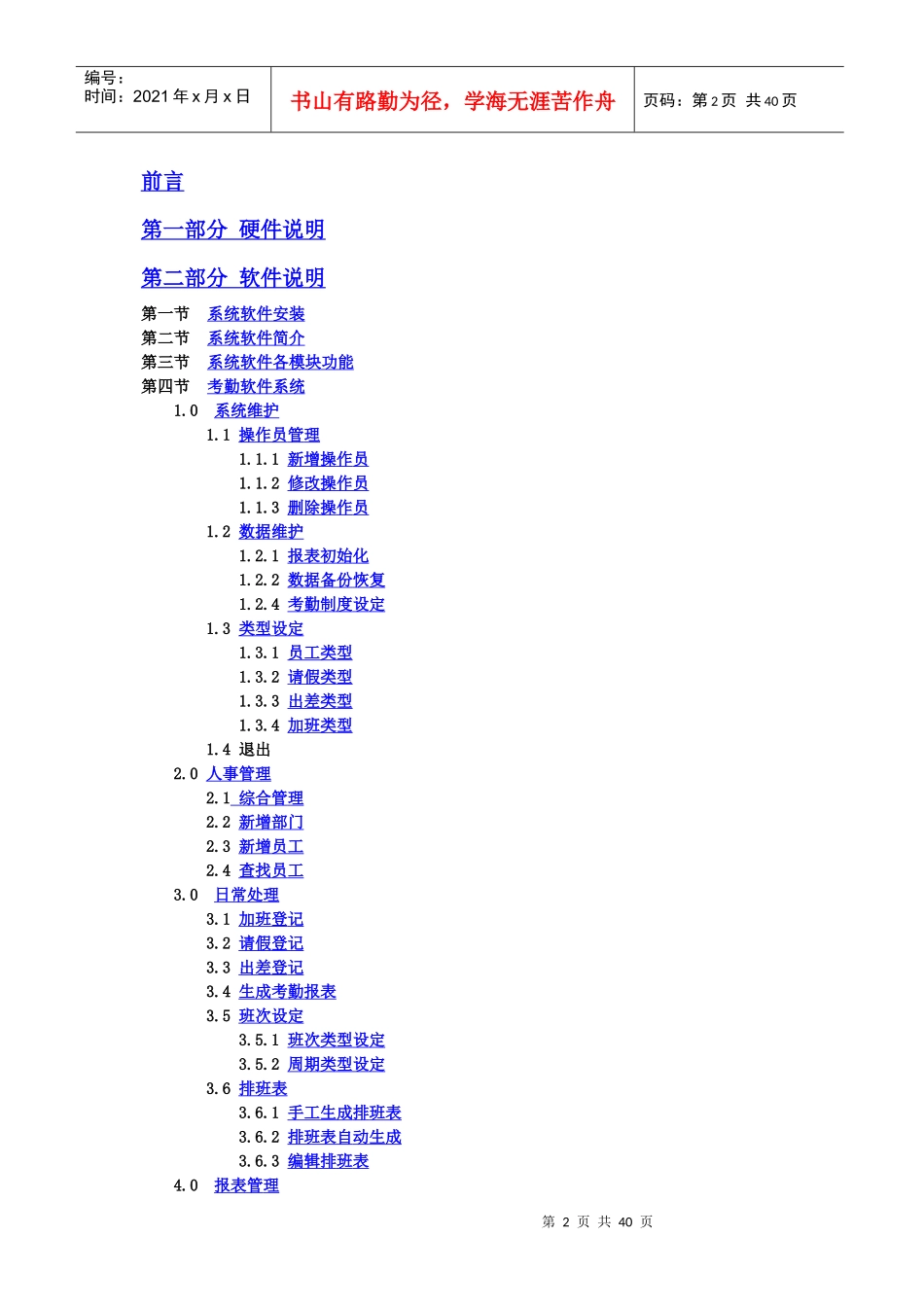 编号：
时间：2021年x月x日

书山有路勤为径，学海无涯苦作舟

页码：第2页 共40页

前言

第一部分 硬件说明

第二部分 软件说明

第一节 系统软件安装
第二节 系统软件简介
第三节 系统软件各模块功能
第四节 考勤软件系统
1.0 系统维护
1.1 操作员管理
1.1.1 新增操作员
1.1.2 修改操作员
1.1.3 删除操作员
1.2 数据维护
1.2.1 报表初始化
1.2.2 数据备份恢复
1.2.4 考勤制度设定
1.3 类型设定
1.3.1 员工类型
1.3.2 请假类型
1.3.3 出差类型
1.3.4 加班类型
1.4 退出
2.0 人事管理
2.1 综合管理
2.2 新增部门
2.3 新增员工
2.4 查找员工
3.0 日常处理
3.1 加班登记
3.2 请假登记
3.3 出差登记
3.4 生成考勤报表
3.5 班次设定
3.5.1 班次类型设定
3.5.2 周期类型设定
3.6 排班表
3.6.1 手工生成排班表
3.6.2 排班表自动生成
3.6.3 编辑排班表
4.0 报表管理

第2页 共40页